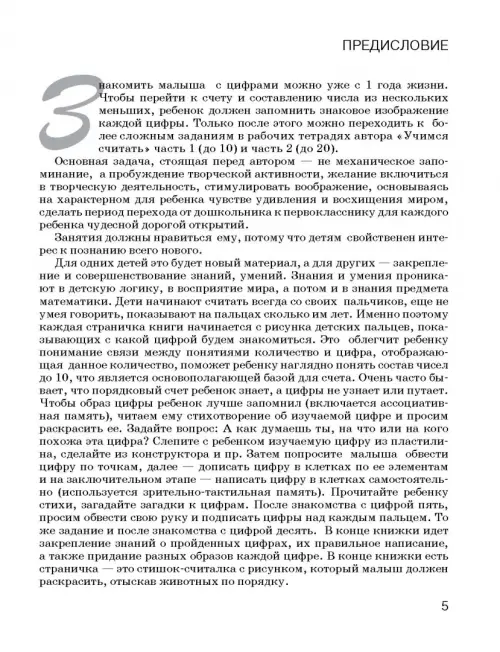 ПРЕДИСЛОВИЕ

Знакомить малыша с цифрами можно уже с 1 года жизни. Чтобы перейти к счету и составлению числа из нескольких меньших, ребенок должен запомнить знаковое изображение каждой цифры. Только после этого можно переходить к более сложным заданиям в рабочих тетрадях автора «Учимся считать» часть 1 (до 10) и часть 2 (до 20).

Основная задача, стоящая перед автором — не механическое запоминание, а пробуждение творческой активности, желание включиться в творческую деятельность, стимулировать воображение, основываясь на характерном для ребенка чувстве удивления и восхищения миром, сделать период перехода от дошкольника к первокласснику для каждого ребенка чудесной дорогой открытий.

Занятия должны нравиться ему, потому что детям свойственен интерес к познанию всего нового.

Для одних детей это будет новый материал, а для других — закрепление и совершенствование знаний, умений. Знания и умения проникают в детскую логику, в восприятие мира, а потом и в знания предмета математики. Дети начинают считать всегда со своих пальчиков, еще не умея говорить, показывают на пальцах сколько им лет. Именно поэтому каждая страничка книги начинается с рисунка детских пальцев, показывающих с какой цифрой будем знакомиться. Это облегчит ребенку понимание связи между понятиями количество и цифра, отображающая данное количество, поможет ребенку наглядно понять состав чисел до 10, что является основополагающей базой для счета. Очень часто бывает, что порядковый счет ребенок знает, а цифры не узнает или путает. Чтобы образ цифры ребенок лучше запомнил (включается ассоциативная память), читаем ему стихотворение об изучаемой цифре и просим раскрасить ее. Задайте вопрос: А как думаешь ты, на что или на кого похожа эта цифра? Слепите с ребенком изучаемую цифру из пластилина, сделайте из конструктора и пр. Затем попросите малыша обвести цифру по точкам, далее — дописать цифру в клетках по ее элементам и на заключительном этапе — написать цифру в клетках самостоятельно (используется зрительно-тактильная память). Прочитайте ребенку стихи, загадайте загадки к цифрам. После знакомства с цифрой пять, просим обвести свою руку и подписать цифры над каждым пальцем. То же задание и после знакомства с цифрой десять. В конце книжки идет закрепление знаний о пройденных цифрах, их правильное написание, а также придание разных образов каждой цифре. В конце книжки есть страничка — это стишок-считалка с рисунком, который малыш должен раскрасить, отыскав животных по порядку.

5